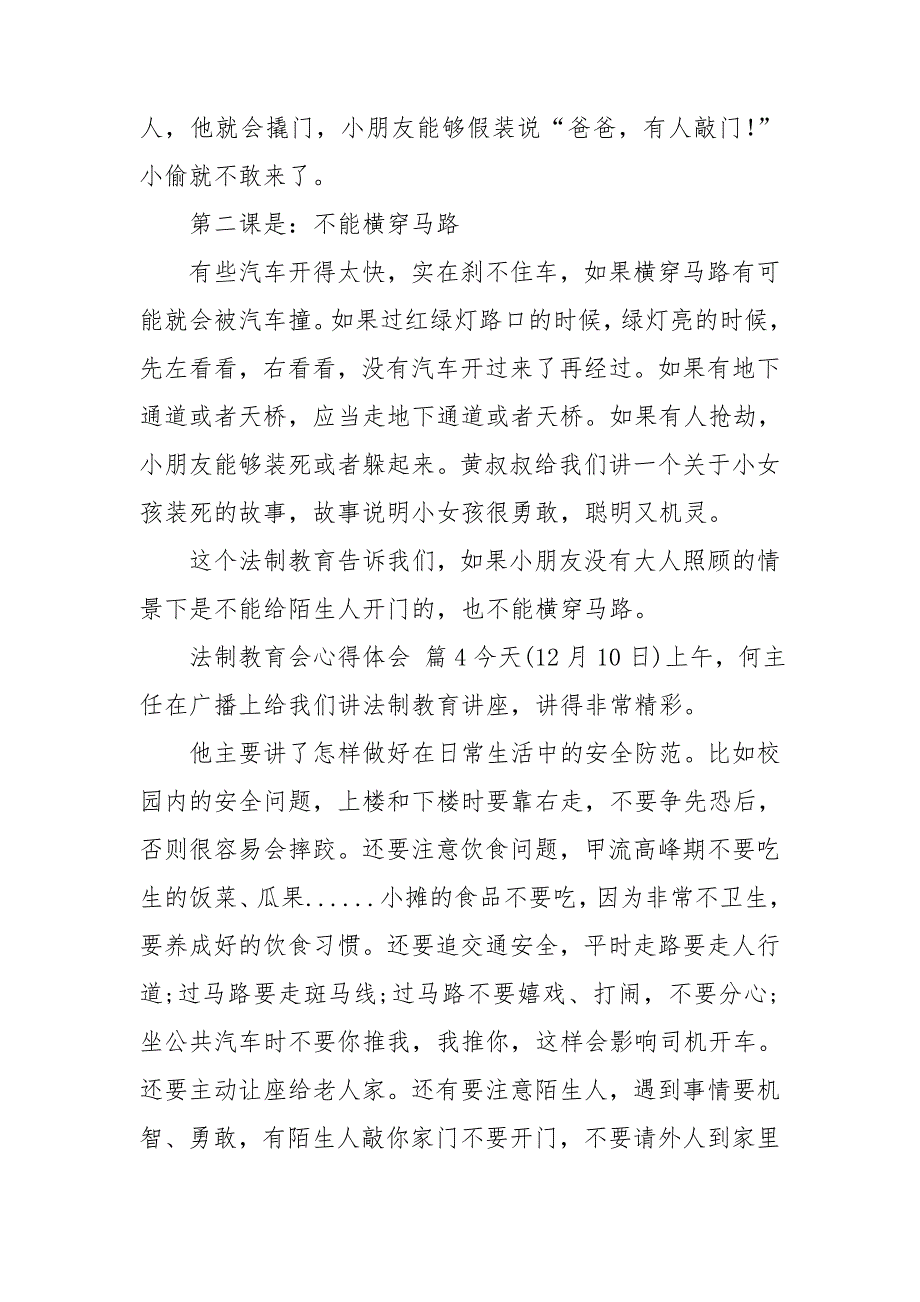 人，他就会撬门，小朋友能够假装说“爸爸，有人敲门！”小偷就不敢来了。

第二课是：不能横穿马路

有些汽车开得太快，实在刹不住车，如果横穿马路有可能就会被汽车撞。如果过红绿灯路口的时候，绿灯亮的时候，先左看看，右看看，没有汽车开过来了再经过。如果有地下通道或者天桥，应当走地下通道或者天桥。如果有人抢劫，小朋友能够装死或者躲起来。黄叔叔给我们讲一个关于小女孩装死的故事，故事说明小女孩很勇敢，聪明又机灵。

这个法制教育告诉我们，如果小朋友没有大人照顾的情景下是不能给陌生人开门的，也不能横穿马路。

法制教育会心得体会 篇 4 今天(12 月 10 日)上午，何主任在广播上给我们讲法制教育讲座，讲得非常精彩。

他主要讲了怎样做好在日常生活中的安全防范。比如校园内的安全问题，上楼和下楼时要靠右走，不要争先恐后，否则很容易会摔跤。还要注意饮食问题，甲流高峰期不要吃生的饭菜、瓜果......小摊的食品不要吃，因为非常不卫生，要养成好的饮食习惯。还要追交通安全，平时走路要走人行道;过马路要走斑马线;过马路不要嬉戏、打闹，不要分心;坐公共汽车时不要你推我，我推你，这样会影响司机开车。还要主动让座给老人家。还有要注意陌生人，遇到事情要机智、勇敢，有陌生人敲你家门不要开门，不要请外人到家里